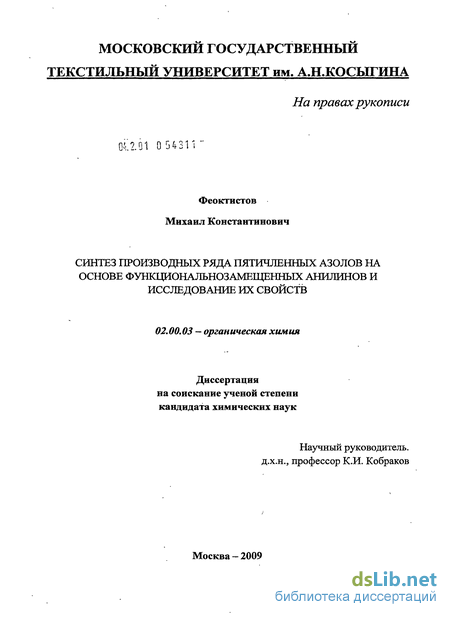 МОСКОВСКИЙ ГОСУДАРСТВЕННЫЙ
ТЕКСТИЛЬНЫЙ УНИВЕРСИТЕТ им. А.Н.КОСЫГИНА

На правах рукописи

04.2.01 0 54311

Феоктистов
Михаил Константинович

СИНТЕЗ ПРОИЗВОДНЫХ РЯДА ПЯТИЧЛЕННЫХ АЗОЛОВ НА ОСНОВЕ ФУНКЦИОНАЛЬНОЗАМЕЩЕННЫХ АНИЛИНОВ И ИССЛЕДОВАНИЕ ИХ СВОЙСТВ

02.00.03 – органическая химия

Диссертация
на соискание ученой степени
кандидата химических наук

Научный руководитель.
д.х.н., профессор К.И. Кобраков

Москва – 2009

dsLib.net
библиотека диссертаций